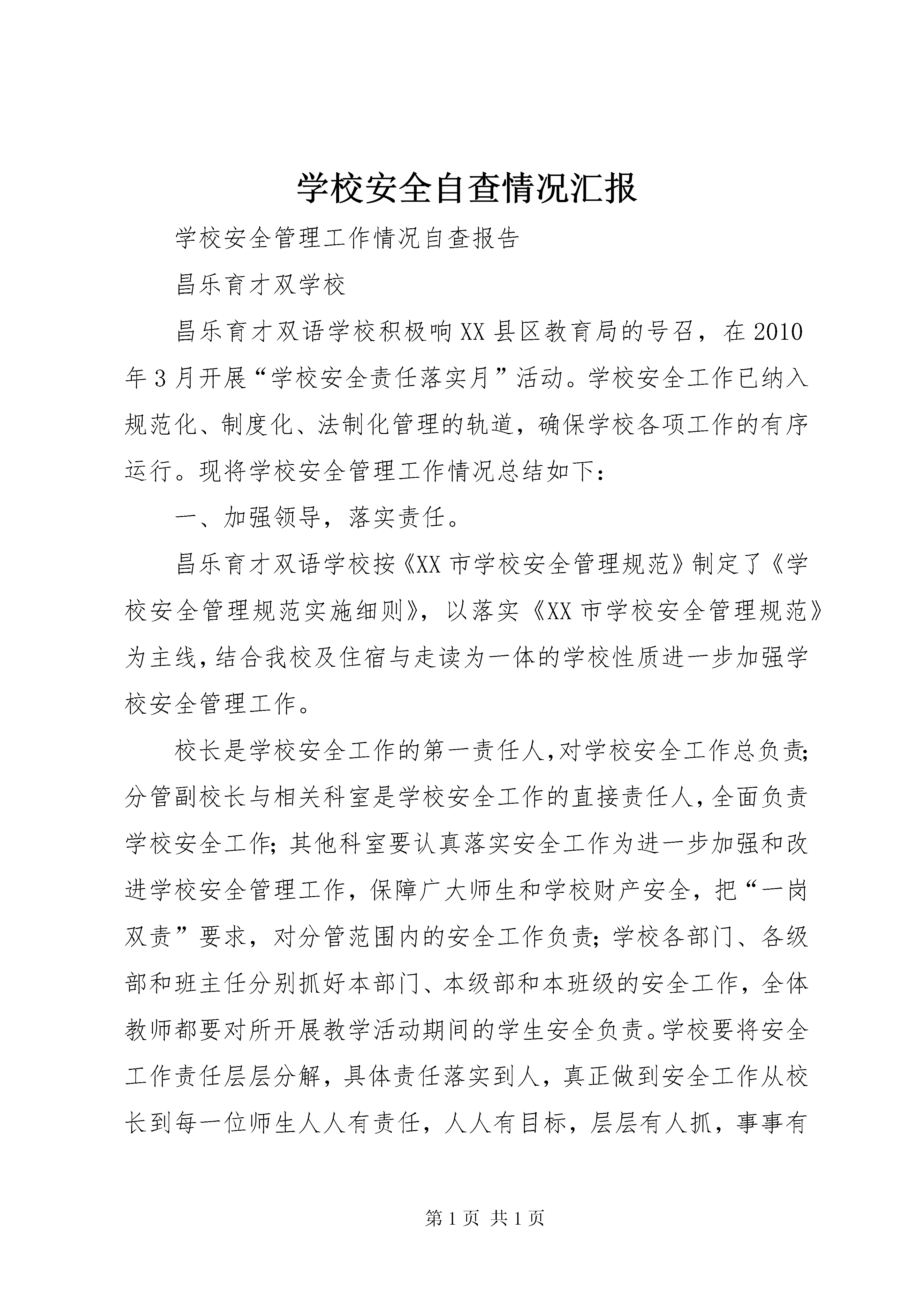 学校安全自查情况汇报

学校安全管理工作情况自查报告

昌乐育才双学校

昌乐育才双语学校积极响XX县区教育局的号召，在2010年3月开展“学校安全责任落实月”活动。学校安全工作已纳入规范化、制度化、法制化管理的轨道，确保学校各项工作的有序运行。现将学校安全管理工作情况总结如下：

一、加强领导，落实责任。

昌乐育才双语学校按《XX市学校安全管理规范》制定了《学校安全管理规范实施细则》，以落实《XX市学校安全管理规范》为主线，结合我校及住宿与走读为一体的学校性质进一步加强学校安全管理工作。

校长是学校安全工作的第一责任人，对学校安全工作总负责；分管副校长与相关科室是学校安全工作的直接责任人，全面负责学校安全工作；其他科室要认真落实安全工作为进一步加强和改进学校安全管理工作，保障广大师生和学校财产安全，把“一岗双责”要求，对分管范围内的安全工作负责；学校各部门、各级部和班主任分别抓好本部门、本级部和本班级的安全工作，全体教师都要对所开展教学活动期间的学生安全负责。学校要将安全工作责任层层分解，具体责任落实到人，真正做到安全工作从校长到每一位师生人人有责任，人人有目标，层层有人抓，事事有

第1页 共1页